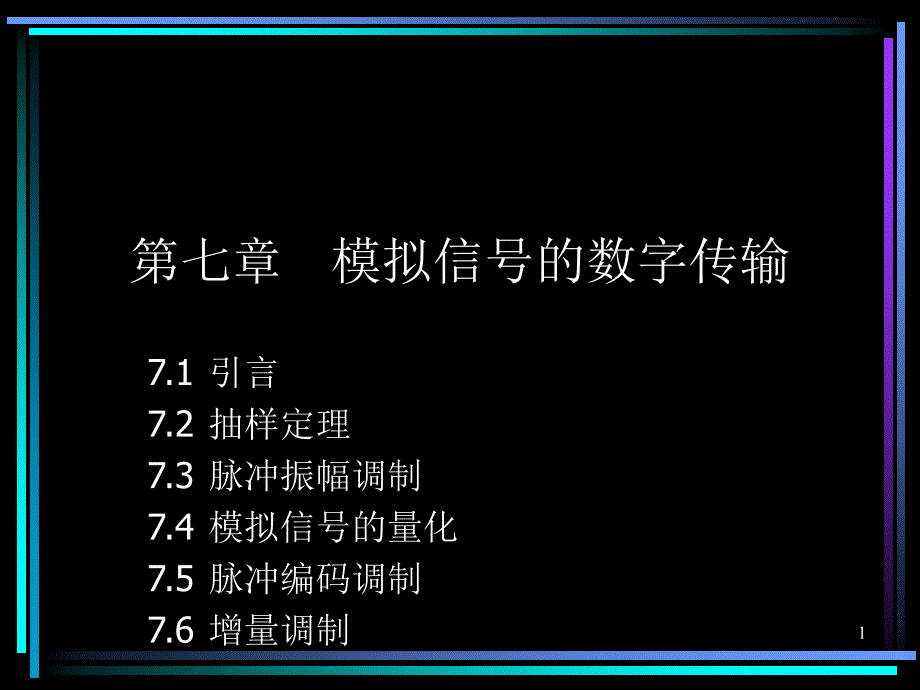 第七章　模拟信号的数字传输

7.1 引言
7.2 抽样定理
7.3 脉冲振幅调制
7.4 模拟信号的量化
7.5 脉冲编码调制
7.6 增量调制

1